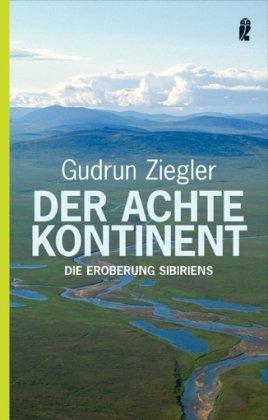 Gudrun Ziegler

DER ACHTE KONTINENT

DIE EROBERUNG SIBIRIENS